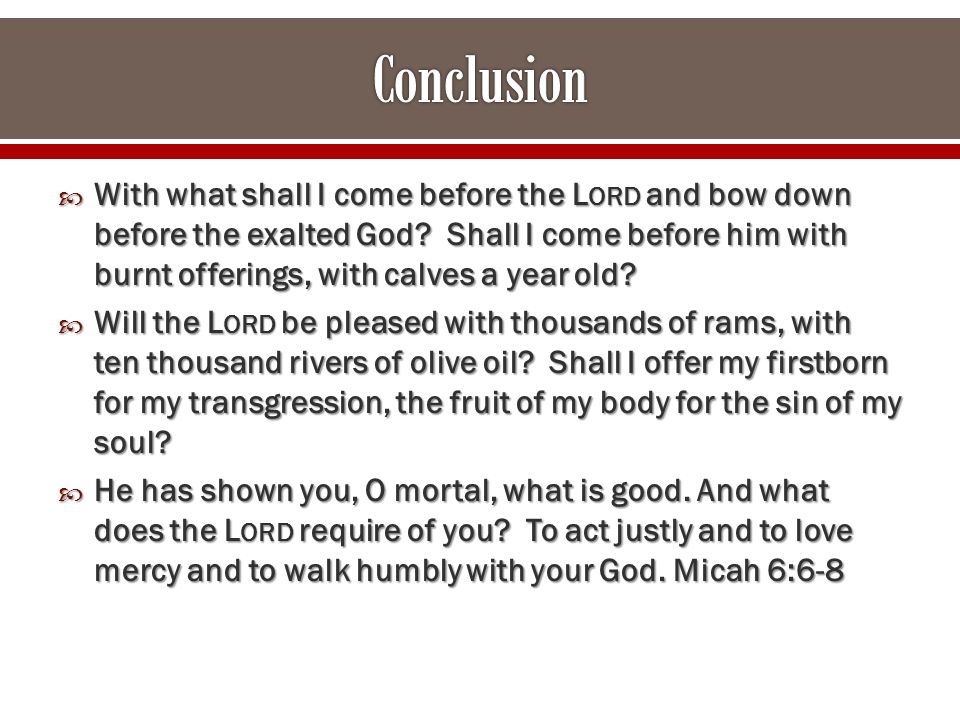 Conclusion

With what shall I come before the LORD and bow down before the exalted God? Shall I come before him with burnt offerings, with calves a year old?

Will the LORD be pleased with thousands of rams, with ten thousand rivers of olive oil? Shall I offer my firstborn for my transgression, the fruit of my body for the sin of my soul?

He has shown you, O mortal, what is good. And what does the LORD require of you? To act justly and to love mercy and to walk humbly with your God. Micah 6:6-8